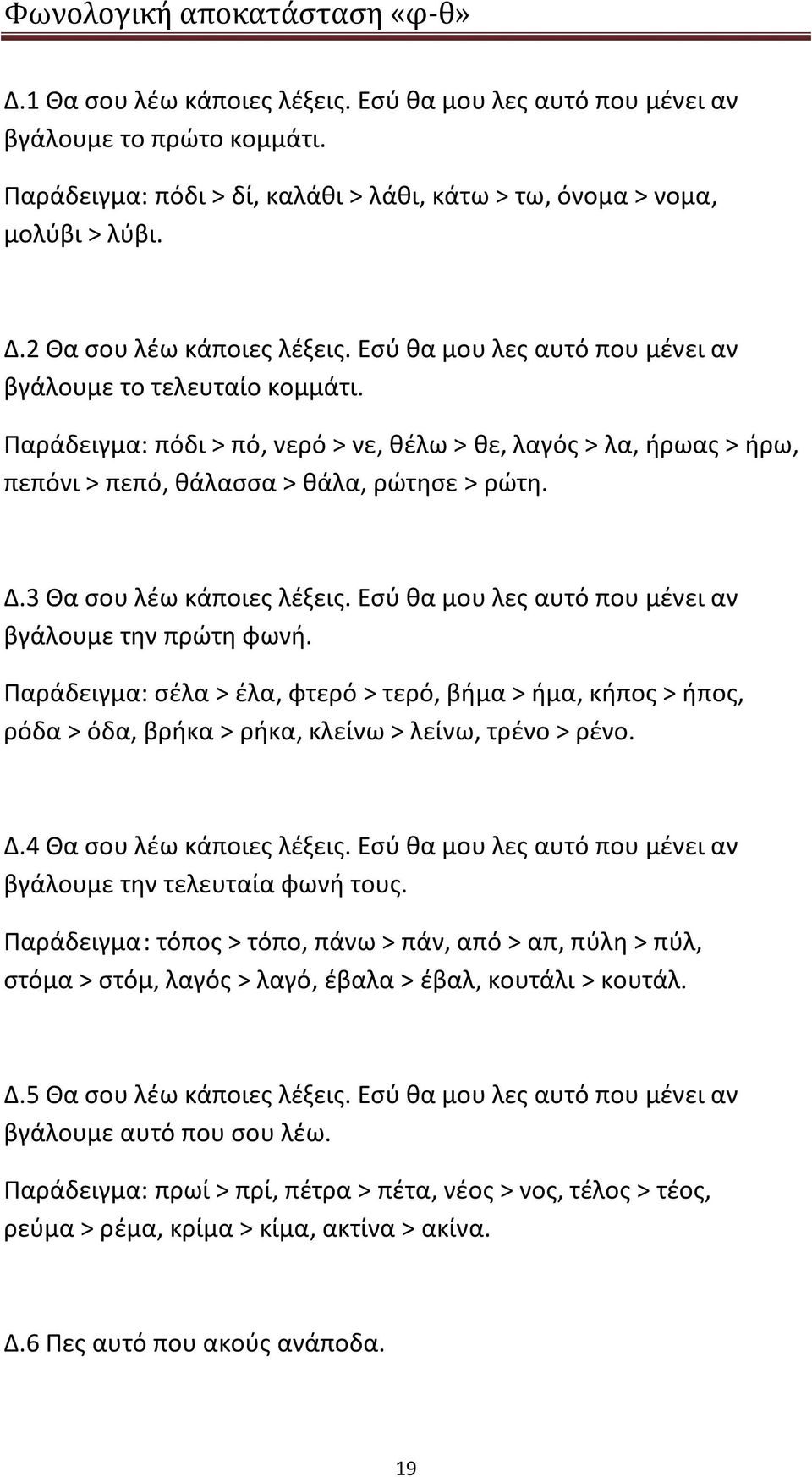 Φωνολογική αποκατάσταση «φ-θ»

Δ.1 Θα σου λέω κάποιες λέξεις. Εσύ θα μου λες αυτό που μένει αν βγάλουμε το πρώτο κομμάτι.

Παράδειγμα: πόδι > δί, καλάθι > λάθι, κάτω > τω, όνομα > νομα, μολύβι > λύβι.

Δ.2 Θα σου λέω κάποιες λέξεις. Εσύ θα μου λες αυτό που μένει αν βγάλουμε το τελευταίο κομμάτι.

Παράδειγμα: πόδι > πό, νερό > νε, θέλω > θε, λαγός > λα, ήρωας > ήρω, πεπόνι > πεπό, θάλασσα > θάλα, ρώτησε > ρώτη.

Δ.3 Θα σου λέω κάποιες λέξεις. Εσύ θα μου λες αυτό που μένει αν βγάλουμε την πρώτη φωνή.

Παράδειγμα: σέλα > έλα, φτερό > τερό, βήμα > ήμα, κήπος > ήπος, ρόδα > όδα, βρήκα > ρήκα, κλείνω > λείνω, τρένο > ρένο.

Δ.4 Θα σου λέω κάποιες λέξεις. Εσύ θα μου λες αυτό που μένει αν βγάλουμε την τελευταία φωνή τους.

Παράδειγμα : τόπος > τόπο, πάνω > πάν, από > απ, πύλη > πύλ, στόμα > στόμ, λαγός > λαγό, έβαλα > έβαλ, κουτάλι > κουτάλ.

Δ.5 Θα σου λέω κάποιες λέξεις. Εσύ θα μου λες αυτό που μένει αν βγάλουμε αυτό που σου λέω.

Παράδειγμα: πρωί > πρί, πέτρα > πέτα, νέος > νος, τέλος > τέος, ρεύμα > ρέμα, κρίμα > κίμα, ακτίνα > ακίνα.

Δ.6 Πες αυτό που ακούς ανάποδα.

19